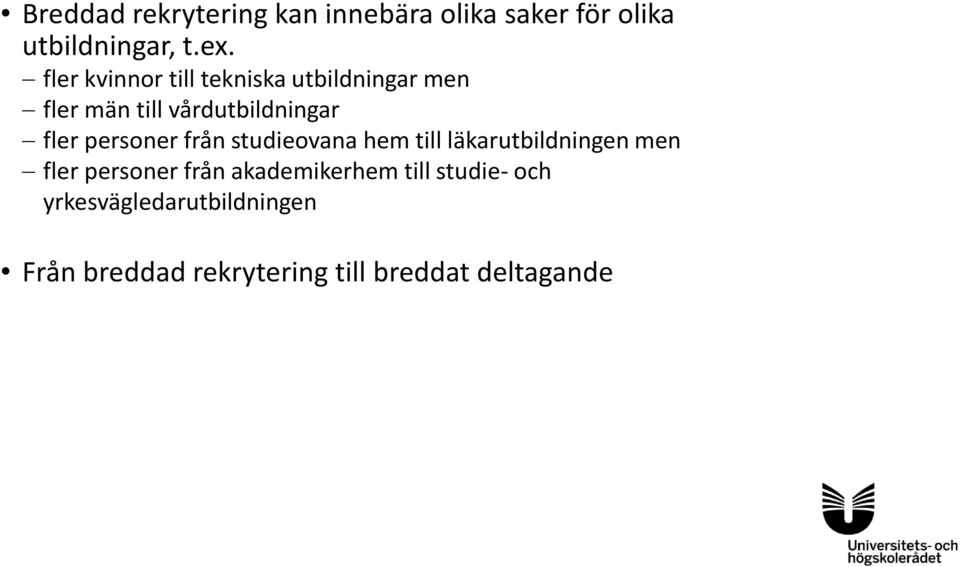 • Breddad rekrytering kan innebära olika saker för olika utbildningar, t.ex.
– fler kvinnor till tekniska utbildningar men
– fler män till vårdutbildningar
– fler personer från studieovana hem till läkarutbildningen men
– fler personer från akademikerhem till studie- och yrkesvägledarutbildningen

• Från breddad rekrytering till breddat deltagande

Universitets- och högskolerådet